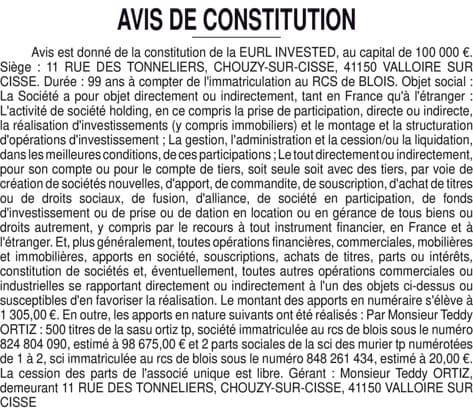 AVIS DE CONSTITUTION

Avis est donné de la constitution de la EURL INVESTED, au capital de 100 000 €. Siège : 11 RUE DES TONNELIERS, CHOUZY-SUR-CISSE, 41150 VALLOIRE SUR CISSE. Durée : 99 ans à compter de l'immatriculation au RCS de BLOIS. Objet social : La Société a pour objet directement ou indirectement, tant en France qu'à l'étranger : L'activité de société holding, en ce compris la prise de participation, directe ou indirecte, la réalisation d'investissements (y compris immobiliers) et le montage et la structuration d'opérations d'investissement ; La gestion, l'administration et la cession/ou la liquidation, dans les meilleures conditions, de ces participations ; Le tout directement ou indirectement, pour son compte ou pour le compte de tiers, soit seule soit avec des tiers, par voie de création de sociétés nouvelles, d'apport, de commandite, de souscription, d'achat de titres ou de droits sociaux, de fusion, d'alliance, de société en participation, de fonds d'investissement ou de prise ou de dation en location ou en gérance de tous biens ou droits autrement, y compris par le recours à tout instrument financier, en France et à l'étranger. Et, plus généralement, toutes opérations financières, commerciales, mobilières et immobilières, apports en société, souscriptions, achats de titres, parts ou intérêts, constitution de sociétés et, éventuellement, toutes autres opérations commerciales ou industrielles se rapportant directement ou indirectement à l'un des objets ci-dessus ou susceptibles d'en favoriser la réalisation. Le montant des apports en numéraire s'élève à 1 305,00 €. En outre, les apports en nature suivants ont été réalisés : Par Monsieur Teddy ORTIZ : 500 titres de la sasu ortiz tp, société immatriculée au rcs de blois sous le numéro 824 804 090, estimé à 98 675,00 € et 2 parts sociales de la sci des murier tp numérotées de 1 à 2, sci immatriculée au rcs de blois sous le numéro 848 261 434, estimé à 20,00 €. La cession des parts de l'associé unique est libre. Gérant : Monsieur Teddy ORTIZ, demeurant 11 RUE DES TONNELIERS, CHOUZY-SUR-CISSE, 41150 VALLOIRE SUR CISSE